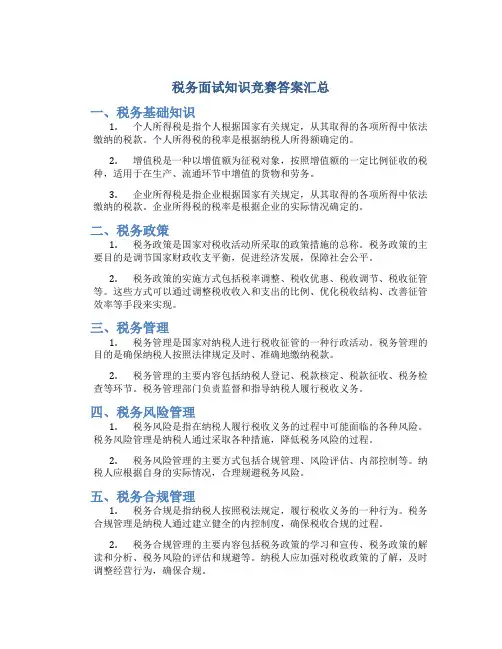 税务面试知识竞赛答案汇总

一、税务基础知识

1. 个人所得税是指个人根据国家有关规定，从其取得的各项所得中依法缴纳的税款。个人所得税的税率是根据纳税人所得额确定的。

2. 增值税是一种以增值额为征税对象，按照增值额的一定比例征收的税种，适用于在生产、流通环节中增值的货物和劳务。

3. 企业所得税是指企业根据国家有关规定，从其取得的各项所得中依法缴纳的税款。企业所得税的税率是根据企业的实际情况确定的。

二、税务政策

1. 税务政策是国家对税收活动所采取的政策措施的总称。税务政策的主要目的是调节国家财政收支平衡，促进经济发展，保障社会公平。

2. 税务政策的实施方式包括税率调整、税收优惠、税收调节、税收征管等。这些方式可以通过调整税收收入和支出的比例、优化税收结构、改善征管效率等手段来实现。

三、税务管理

1. 税务管理是国家对纳税人进行税收征管的一种行政活动。税务管理的目的是确保纳税人按照法律规定及时、准确地缴纳税款。

2. 税务管理的主要内容包括纳税人登记、税款核定、税款征收、税务检查等环节。税务管理部门负责监督和指导纳税人履行税收义务。

四、税务风险管理

1. 税务风险是指在纳税人履行税收义务的过程中可能面临的各种风险。税务风险管理是纳税人通过采取各种措施，降低税务风险的过程。

2. 税务风险管理的主要方式包括合规管理、风险评估、内部控制等。纳税人应根据自身的实际情况，合理规避税务风险。

五、税务合规管理

1. 税务合规是指纳税人按照税法规定，履行税收义务的一种行为。税务合规管理是纳税人通过建立健全的内控制度，确保税收合规的过程。

2. 税务合规管理的主要内容包括税务政策的学习和宣传、税务政策的解读和分析、税务风险的评估和规避等。纳税人应加强对税收政策的了解，及时调整经营行为，确保合规。